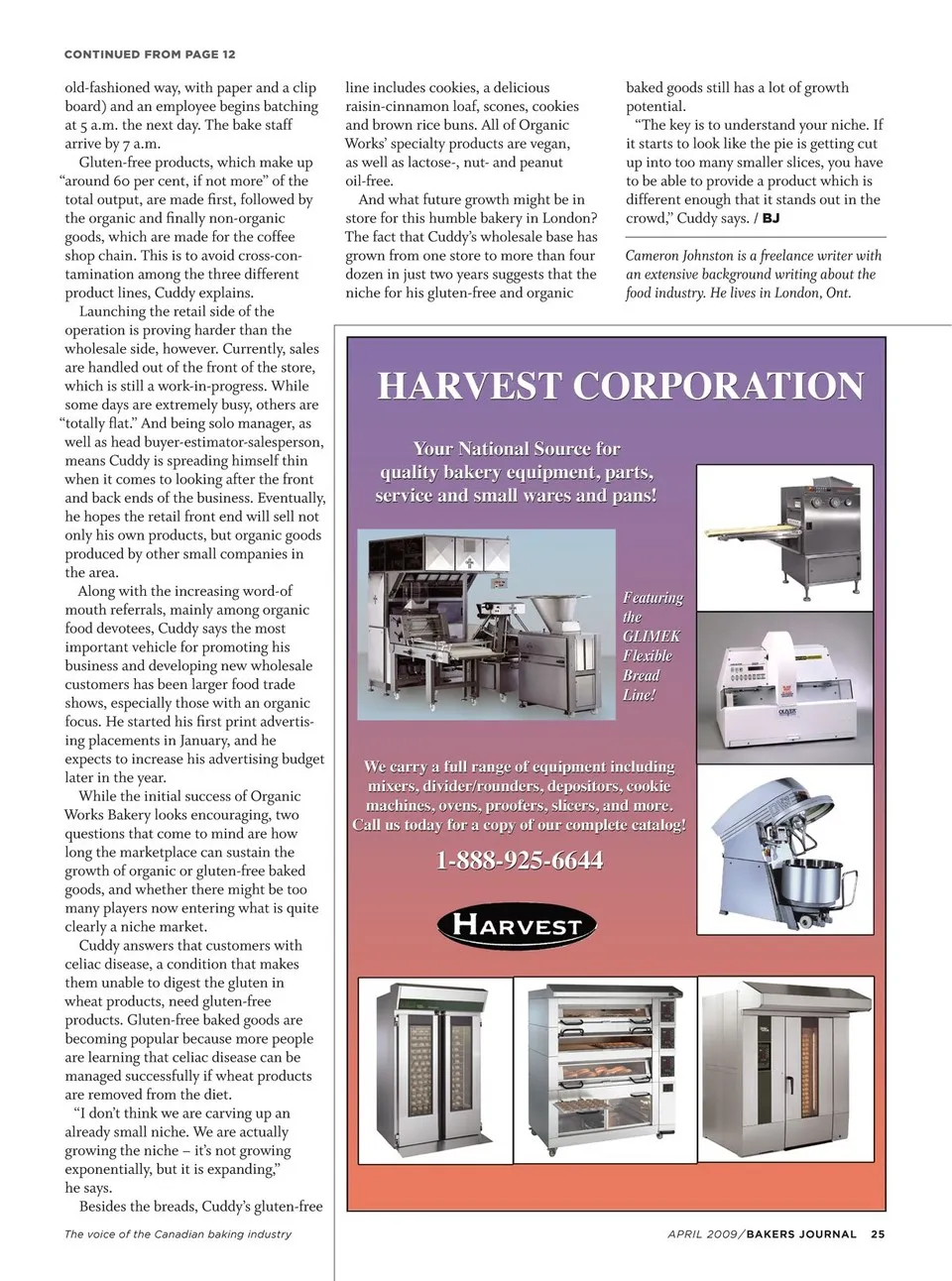 CONTINUED FROM PAGE 12

old-fashioned way, with paper and a clip board) and an employee begins batching at 5 a.m. the next day. The bake staff arrive by 7 a.m.

Gluten-free products, which make up "around 60 per cent, if not more" of the total output, are made first, followed by the organic and finally non-organic goods, which are made for the coffee shop chain. This is to avoid cross-contamination among the three different product lines, Cuddy explains.

Launching the retail side of the operation is proving harder than the wholesale side, however. Currently, sales are handled out of the front of the store, which is still a work-in-progress. While some days are extremely busy, others are "totally flat." And being solo manager, as well as head buyer-estimator-salesperson, means Cuddy is spreading himself thin when it comes to looking after the front and back ends of the business. Eventually, he hopes the retail front end will sell not only his own products, but organic goods produced by other small companies in the area.

Along with the increasing word-of mouth referrals, mainly among organic food devotees, Cuddy says the most important vehicle for promoting his business and developing new wholesale customers has been larger food trade shows, especially those with an organic focus. He started his first print advertising placements in January, and he expects to increase his advertising budget later in the year.

While the initial success of Organic Works Bakery looks encouraging, two questions that come to mind are how long the marketplace can sustain the growth of organic or gluten-free baked goods, and whether there might be too many players now entering what is quite clearly a niche market.

Cuddy answers that customers with celiac disease, a condition that makes them unable to digest the gluten in wheat products, need gluten-free products. Gluten-free baked goods are becoming popular because more people are learning that celiac disease can be managed successfully if wheat products are removed from the diet.

"I don't think we are carving up an already small niche. We are actually growing the niche – it's not growing exponentially, but it is expanding," he says.

Besides the breads, Cuddy's gluten-free line includes cookies, a delicious raisin-cinnamon loaf, scones, cookies and brown rice buns. All of Organic Works' specialty products are vegan, as well as lactose-, nut- and peanut oil-free.

And what future growth might be in store for this humble bakery in London? The fact that Cuddy's wholesale base has grown from one store to more than four dozen in just two years suggests that the niche for his gluten-free and organic baked goods still has a lot of growth potential.

"The key is to understand your niche. If it starts to look like the pie is getting cut up into too many smaller slices, you have to be able to provide a product which is different enough that it stands out in the crowd," Cuddy says. / BJ

Cameron Johnston is a freelance writer with an extensive background writing about the food industry. He lives in London, Ont.

HARVEST CORPORATION

Your National Source for quality bakery equipment, parts, service and small wares and pans!

Featuring the GLIMEK Flexible Bread Line!

We carry a full range of equipment including mixers, divider/rounders, depositors, cookie machines, ovens, proofers, slicers, and more. Call us today for a copy of our complete catalog!

1-888-925-6644

HARVEST

The voice of the Canadian baking industry

APRIL 2009/BAKERS JOURNAL 25